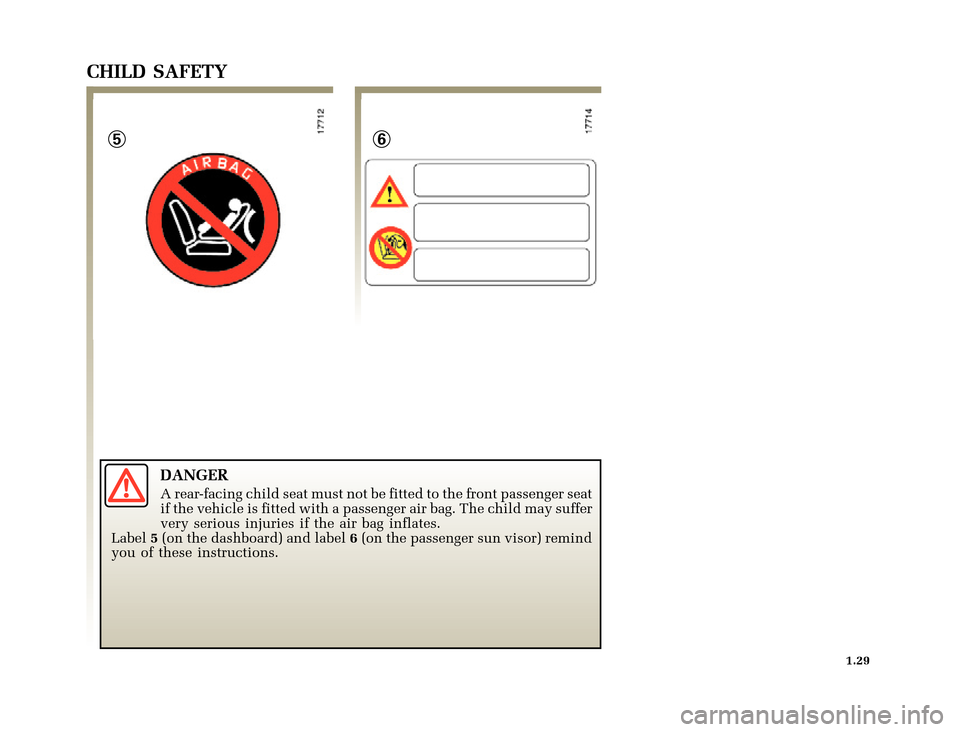 CHILD SAFETY

17712

5

AIRBAG

17714

6

DANGER

A rear-facing child seat must not be fitted to the front passenger seat if the vehicle is fitted with a passenger air bag. The child may suffer very serious injuries if the air bag inflates.

Label 5 (on the dashboard) and label 6 (on the passenger sun visor) remind you of these instructions.

1.29

carmanualsonline.info